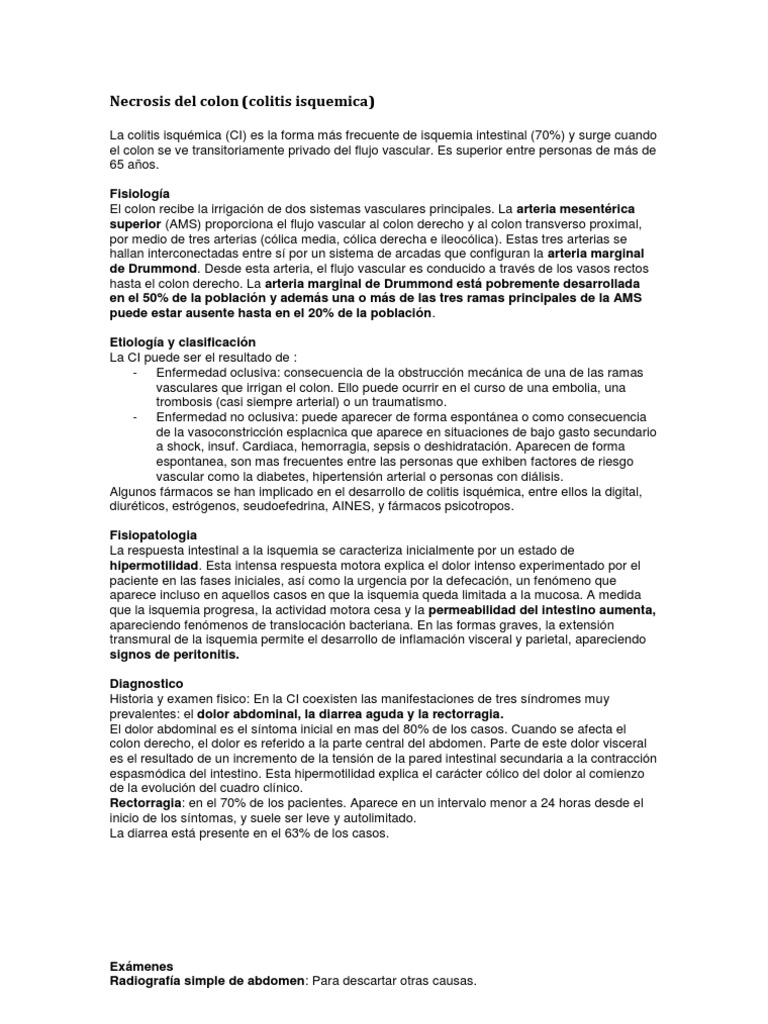 Necrosis del colon (colitis isquemica)

La colitis isquémica (CI) es la forma más frecuente de isquemia intestinal (70%) y surge cuando el colon se ve transitoriamente privado del flujo vascular. Es superior entre personas de más de 65 años.

Fisiología
El colon recibe la irrigación de dos sistemas vasculares principales. La arteria mesentérica superior (AMS) proporciona el flujo vascular al colon derecho y al colon transverso proximal, por medio de tres arterias (cólica media, cólica derecha e ileocólica). Estas tres arterias se hallan interconectadas entre sí por un sistema de arcadas que configuran la arteria marginal de Drummond. Desde esta arteria, el flujo vascular es conducido a través de los vasos rectos hasta el colon derecho. La arteria marginal de Drummond está pobremente desarrollada en el 50% de la población y además una o más de las tres ramas principales de la AMS puede estar ausente hasta en el 20% de la población.

Etiología y clasificación
La CI puede ser el resultado de :
- Enfermedad oclusiva: consecuencia de la obstrucción mecánica de una de las ramas vasculares que irrigan el colon. Ello puede ocurrir en el curso de una embolia, una trombosis (casi siempre arterial) o un traumatismo.
- Enfermedad no oclusiva: puede aparecer de forma espontánea o como consecuencia de la vasoconstricción esplacnica que aparece en situaciones de bajo gasto secundario a shock, insuf. Cardiaca, hemorragia, sepsis o deshidratación. Aparecen de forma espontanea, son mas frecuentes entre las personas que exhiben factores de riesgo vascular como la diabetes, hipertensión arterial o personas con diálisis.
Algunos fármacos se han implicado en el desarrollo de colitis isquémica, entre ellos la digital, diuréticos, estrógenos, seudoefedrina, AINES, y fármacos psicotropos.

Fisiopatologia
La respuesta intestinal a la isquemia se caracteriza inicialmente por un estado de hipermotilidad. Esta intensa respuesta motora explica el dolor intenso experimentado por el paciente en las fases iniciales, así como la urgencia por la defecación, un fenómeno que aparece incluso en aquellos casos en que la isquemia queda limitada a la mucosa. A medida que la isquemia progresa, la actividad motora cesa y la permeabilidad del intestino aumenta, apareciendo fenómenos de translocación bacteriana. En las formas graves, la extensión transmural de la isquemia permite el desarrollo de inflamación visceral y parietal, apareciendo signos de peritonitis.

Diagnostico
Historia y examen fisico: En la CI coexisten las manifestaciones de tres síndromes muy prevalentes: el dolor abdominal, la diarrea aguda y la rectorragia.
El dolor abdominal es el síntoma inicial en mas del 80% de los casos. Cuando se afecta el colon derecho, el dolor es referido a la parte central del abdomen. Parte de este dolor visceral es el resultado de un incremento de la tensión de la pared intestinal secundaria a la contracción espasmódica del intestino. Esta hipermotilidad explica el carácter cólico del dolor al comienzo de la evolución del cuadro clínico.
Rectorragia: en el 70% de los pacientes. Aparece en un intervalo menor a 24 horas desde el inicio de los síntomas, y suele ser leve y autolimitado.
La diarrea está presente en el 63% de los casos.

Exámenes
Radiografía simple de abdomen: Para descartar otras causas.